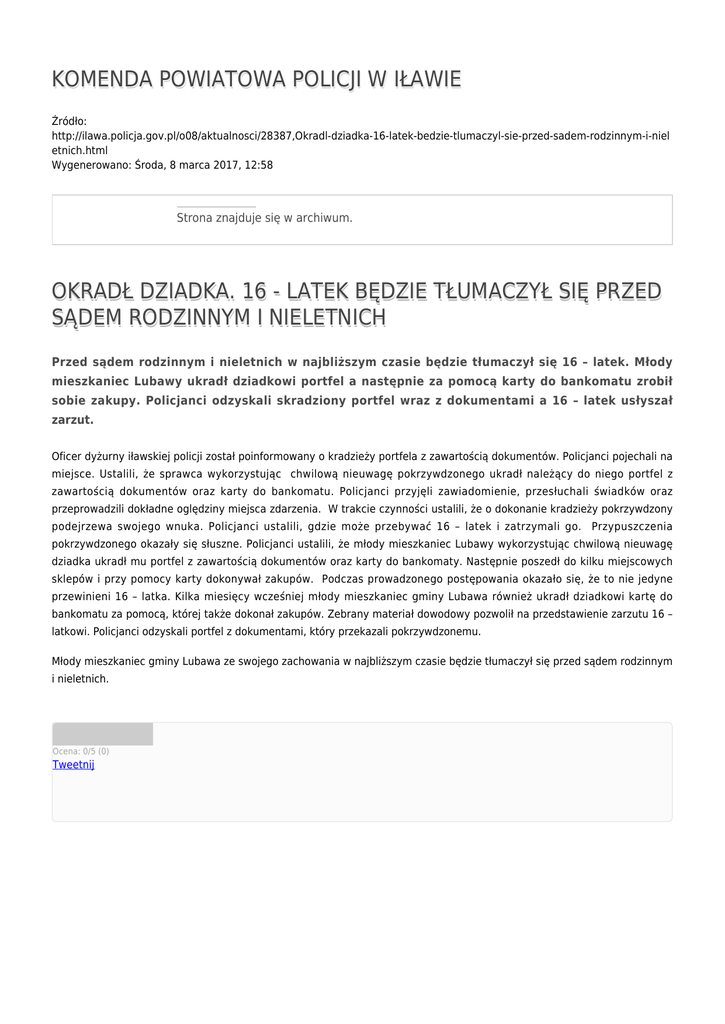 KOMENDA POWIATOWA POLICJI W IŁAWIE

Źródło:
http://ilawa.policja.gov.pl/o08/aktualnosci/28387,Okradl-dziadka-16-latek-bedzie-tlumaczyl-sie-przed-sadem-rodzinnym-i-nieletnich.html
Wygenerowano: Środa, 8 marca 2017, 12:58

Strona znajduje się w archiwum.

OKRADŁ DZIADKA. 16 - LATEK BĘDZIE TŁUMACZYŁ SIĘ PRZED SĄDEM RODZINNYM I NIELETNICH

Przed sądem rodzinnym i nieletnich w najbliższym czasie będzie tłumaczył się 16 – latek. Młody mieszkaniec Lubawy ukradł dziadkowi portfel a następnie za pomocą karty do bankomatu zrobił sobie zakupy. Policjanci odzyskali skradziony portfel wraz z dokumentami a 16 – latek usłyszał zarzut.

Oficer dyżurny iławskiej policji został poinformowany o kradzieży portfela z zawartością dokumentów. Policjanci pojechali na miejsce. Ustalili, że sprawca wykorzystując chwilową nieuwagę pokrzywdzonego ukradł należący do niego portfel z zawartością dokumentów oraz karty do bankomatu. Policjanci przyjęli zawiadomienie, przesłuchali świadków oraz przeprowadzili dokładne oględziny miejsca zdarzenia. W trakcie czynności ustalili, że o dokonanie kradzieży pokrzywdzony podejrzewa swojego wnuka. Policjanci ustalili, gdzie może przebywać 16 – latek i zatrzymali go. Przypuszczenia pokrzywdzonego okazały się słuszne. Policjanci ustalili, że młody mieszkaniec Lubawy wykorzystując chwilową nieuwagę dziadka ukradł mu portfel z zawartością dokumentów oraz karty do bankomaty. Następnie poszedł do kilku miejscowych sklepów i przy pomocy karty dokonywał zakupów. Podczas prowadzonego postępowania okazało się, że to nie jedyne przewinieni 16 – latka. Kilka miesięcy wcześniej młody mieszkaniec gminy Lubawa również ukradł dziadkowi kartę do bankomatu za pomocą, której także dokonał zakupów. Zebrany materiał dowodowy pozwolił na przedstawienie zarzutu 16 – latkowi. Policjanci odzyskali portfel z dokumentami, który przekazali pokrzywdzonemu.

Młody mieszkaniec gminy Lubawa ze swojego zachowania w najbliższym czasie będzie tłumaczył się przed sądem rodzinnym i nieletnich.

Ocena: 0/5 (0)
Tweetnij